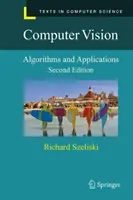 TEXTS IN COMPUTER SCIENCE

Computer Vision

Algorithms and Applications
Second Edition

Richard Szeliski

Springer